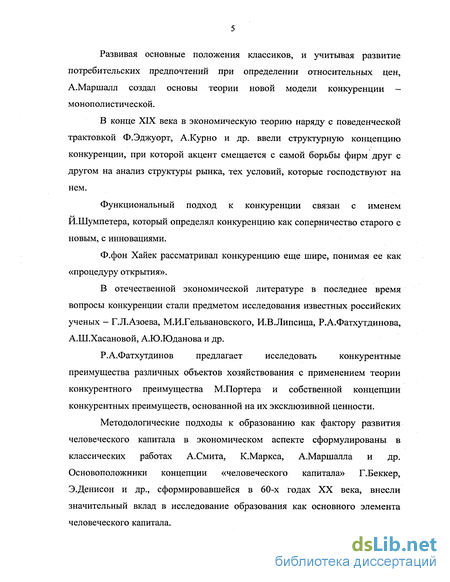 5

Развивая основные положения классиков, и учитывая развитие потребительских предпочтений при определении относительных цен, А.Маршалл создал основы теории новой модели конкуренции – монополистической.

В конце XIX века в экономическую теорию наряду с поведенческой трактовкой Ф.Эджуорт, А.Курно и др. ввели структурную концепцию конкуренции, при которой акцент смещается с самой борьбы фирм друг с другом на анализ структуры рынка, тех условий, которые господствуют на нем.

Функциональный подход к конкуренции связан с именем Й.Шумпетера, который определял конкуренцию как соперничество старого с новым, с инновациями.

Ф.фон Хайек рассматривал конкуренцию еще шире, понимая ее как «процедуру открытия».

В отечественной экономической литературе в последнее время вопросы конкуренции стали предметом исследования известных российских ученых – Г.Л.Азоева, М.И.Гельвановского, И.В.Липсица, Р.А.Фатхутдинова, А.Ш.Хасановой, А.Ю.Юданова и др.

Р.А.Фатхутдинов предлагает исследовать конкурентные преимущества различных объектов хозяйствования с применением теории конкурентного преимущества М.Портера и собственной концепции конкурентных преимуществ, основанной на их эксклюзивной ценности.

Методологические подходы к образованию как фактору развития человеческого капитала в экономическом аспекте сформулированы в классических работах А.Смита, К.Маркса, А.Маршалла и др. Основоположники концепции «человеческого капитала» Г.Беккер, Э.Денисон и др., сформировавшейся в 60-х годах XX века, внесли значительный вклад в исследование образования как основного элемента человеческого капитала.

dsLib.net
библиотека диссертаций